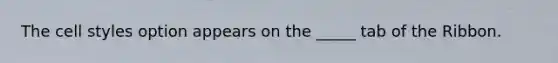 The cell styles option appears on the _____ tab of the Ribbon.